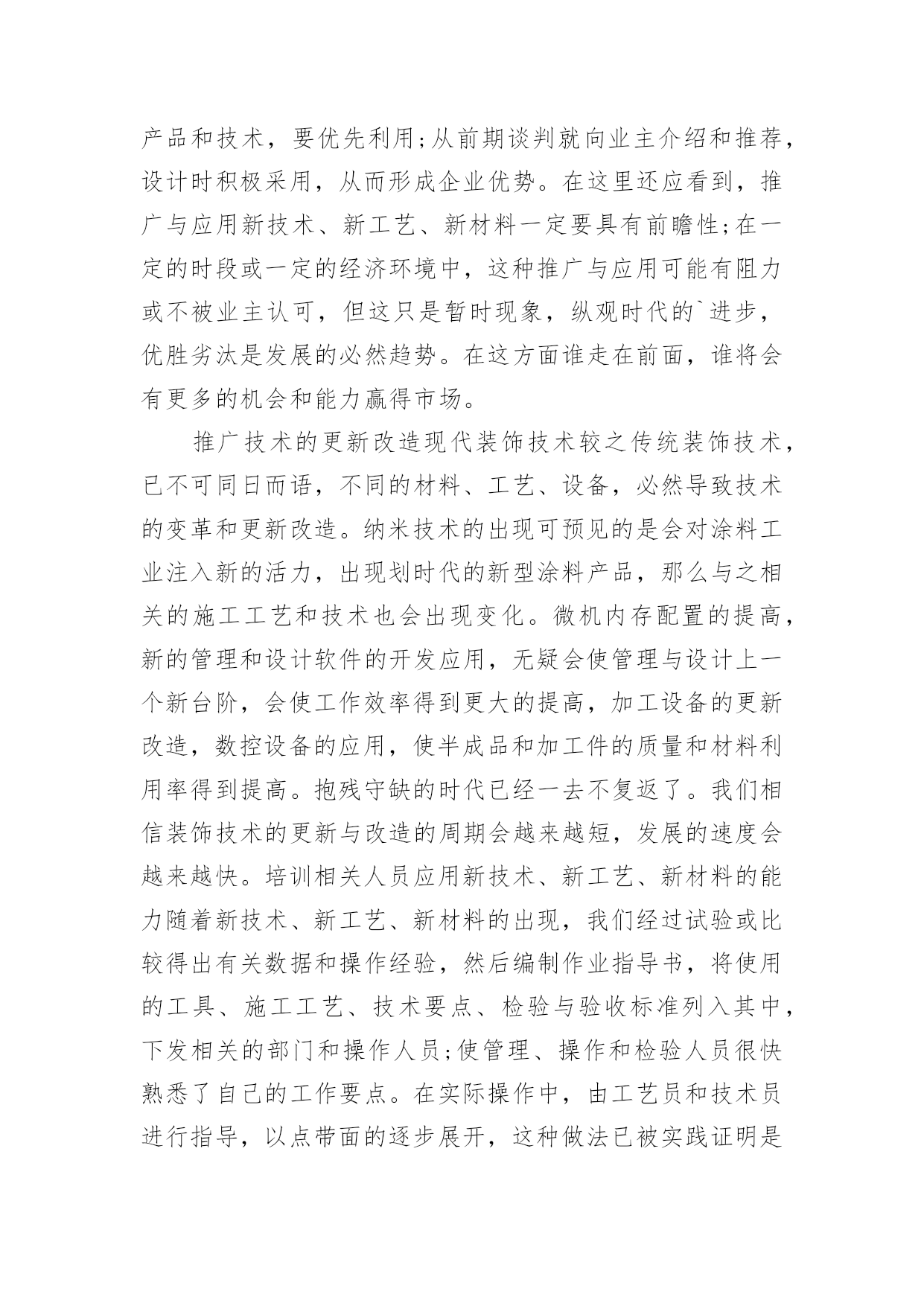 产品和技术，要优先利用;从前期谈判就向业主介绍和推荐，设计时积极采用，从而形成企业优势。在这里还应看到，推广与应用新技术、新工艺、新材料一定要具有前瞻性;在一定的时段或一定的经济环境中，这种推广与应用可能有阻力或不被业主认可，但这只是暂时现象，纵观时代的`进步，优胜劣汰是发展的必然趋势。在这方面谁走在前面，谁将会有更多的机会和能力赢得市场。

推广技术的更新改造现代装饰技术较之传统装饰技术，已不可同日而语，不同的材料、工艺、设备，必然导致技术的变革和更新改造。纳米技术的出现可预见的是会对涂料工业注入新的活力，出现划时代的新型涂料产品，那么与之相关的施工工艺和技术也会出现变化。微机内存配置的提高，新的管理和设计软件的开发应用，无疑会使管理与设计上一个新台阶，会使工作效率得到更大的提高，加工设备的更新改造，数控设备的应用，使半成品和加工件的质量和材料利用率得到提高。抱残守缺的时代已经一去不复返了。我们相信装饰技术的更新与改造的周期会越来越短，发展的速度会越来越快。培训相关人员应用新技术、新工艺、新材料的能力随着新技术、新工艺、新材料的出现，我们经过试验或比较得出有关数据和操作经验，然后编制作业指导书，将使用的工具、施工工艺、技术要点、检验与验收标准列入其中，下发相关的部门和操作人员;使管理、操作和检验人员很快熟悉了自己的工作要点。在实际操作中，由工艺员和技术员进行指导，以点带面的逐步展开，这种做法已被实践证明是